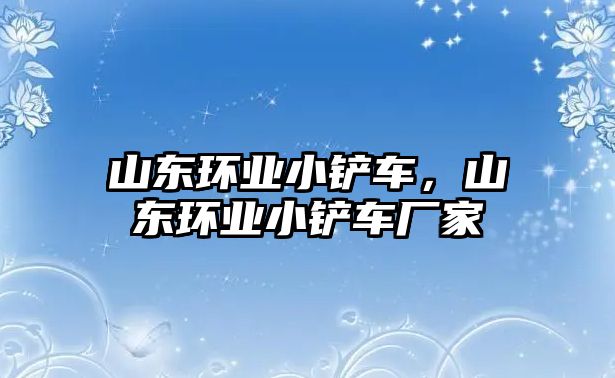 山东环业小铲车，山东环业小铲车厂家